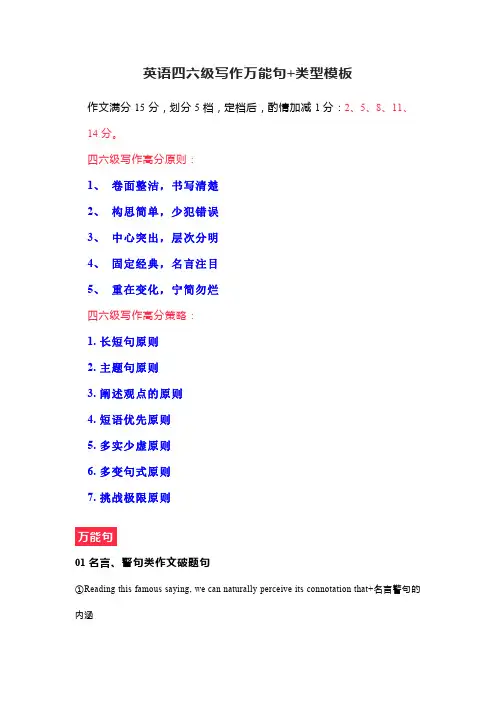 英语四六级写作万能句+类型模板

作文满分 15 分，划分 5 档，定档后，酌情加减 1 分：2、5、8、11、14 分。

四六级写作高分原则：

1、 卷面整洁，书写清楚

2、 构思简单，少犯错误

3、 中心突出，层次分明

4、 固定经典，名言注目

5、 重在变化，宁简勿烂

四六级写作高分策略：

1. 长短句原则

2. 主题句原则

3. 阐述观点的原则

4. 短语优先原则

5. 多实少虚原则

6. 多变句式原则

7. 挑战极限原则

万能句

01 名言、警句类作文破题句

①Reading this famous saying, we can naturally perceive its connotation that+名言警句的内涵